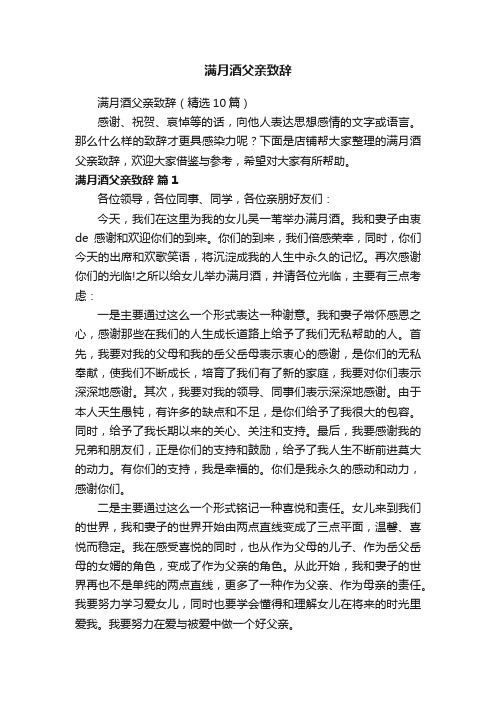 满月酒父亲致辞

满月酒父亲致辞（精选10篇）

感谢、祝贺、哀悼等的话，向他人表达思想感情的文字或语言。那么什么样的致辞才更具感染力呢？下面是店铺帮大家整理的满月酒父亲致辞，欢迎大家借鉴与参考，希望对大家有所帮助。

满月酒父亲致辞 篇1

各位领导，各位同事、同学，各位亲朋好友们：

今天，我们在这里为我的女儿吴一苇举办满月酒。我和妻子由衷de 感谢和欢迎你们的到来。你们的到来，我们倍感荣幸，同时，你们今天的出席和欢歌笑语，将沉淀成我的人生中永久的记忆。再次感谢你们的光临!之所以给女儿举办满月酒，并请各位光临，主要有三点考虑：

一是主要通过这么一个形式表达一种谢意。我和妻子常怀感恩之心，感谢那些在我们的人生成长道路上给予了我们无私帮助的人。首先，我要对我的父母和我的岳父岳母表示衷心的感谢，是你们的无私奉献，使我们不断成长，培育了我们有了新的家庭，我要对你们表示深深地感谢。其次，我要对我的领导、同事们表示深深地感谢。由于本人天生愚钝，有许多的缺点和不足，是你们给予了我很大的包容。同时，给予了我长期以来的关心、关注和支持。最后，我要感谢我的兄弟和朋友们，正是你们的支持和鼓励，给予了我人生不断前进莫大的动力。有你们的支持，我是幸福的。你们是我永久的感动和动力，感谢你们。

二是主要通过这么一个形式铭记一种喜悦和责任。女儿来到我们的世界，我和妻子的世界开始由两点直线变成了三点平面，温馨、喜悦而稳定。我在感受喜悦的同时，也从作为父母的儿子、作为岳父岳母的女婿的角色，变成了作为父亲的角色。从此开始，我和妻子的世界再也不是单纯的两点直线，更多了一种作为父亲、作为母亲的责任。我要努力学习爱女儿，同时也要学会懂得和理解女儿在将来的时光里爱我。我要努力在爱与被爱中做一个好父亲。